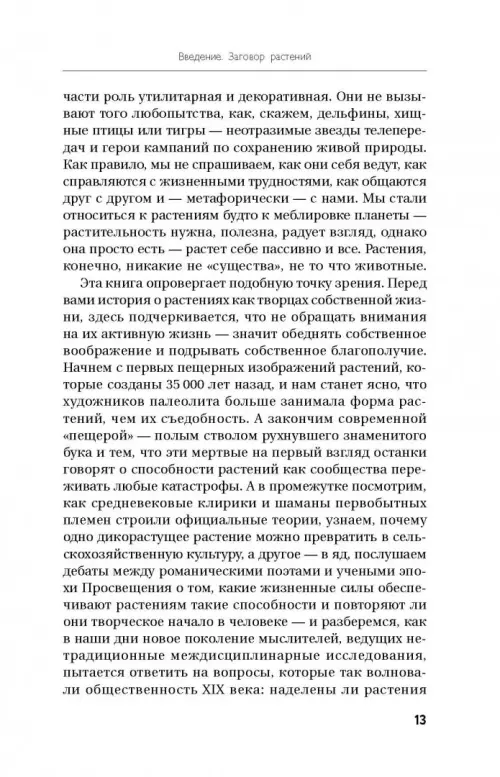 Введение. Заговор растений

части роль утилитарная и декоративная. Они не вызывают того любопытства, как, скажем, дельфины, хищные птицы или тигры — неотразимые звезды телепередач и герои кампаний по сохранению живой природы. Как правило, мы не спрашиваем, как они себя ведут, как справляются с жизненными трудностями, как общаются друг с другом и — метафорически — с нами. Мы стали относиться к растениям будто к меблировке планеты — растительность нужна, полезна, радует взгляд, однако она просто есть — растет себе пассивно и все. Растения, конечно, никакие не «существа», не то что животные.

Эта книга опровергает подобную точку зрения. Перед вами история о растениях как творцах собственной жизни, здесь подчеркивается, что не обращать внимания на их активную жизнь — значит обеднять собственное воображение и подрывать собственное благополучие. Начнем с первых пещерных изображений растений, которые созданы 35 000 лет назад, и нам станет ясно, что художников палеолита больше занимала форма растений, чем их съедобность. А закончим современной «пещерой» — полым стволом рухнувшего знаменитого бука и тем, что эти мертвые на первый взгляд останки говорят о способности растений как сообщества переживать любые катастрофы. А в промежутке посмотрим, как средневековые клирики и шаманы первобытных племен строили официальные теории, узнаем, почему одно дикорастущее растение можно превратить в сельскохозяйственную культуру, а другое — в яд, послушаем дебаты между романическими поэтами и учеными эпохи Просвещения о том, какие жизненные силы обеспечивают растениям такие способности и повторяют ли они творческое начало в человеке — и разберемся, как в наши дни новое поколение мыслителей, ведущих нетрадиционные междисциплинарные исследования, пытается ответить на вопросы, которые так волновали общественность XIX века: наделены ли растения

13